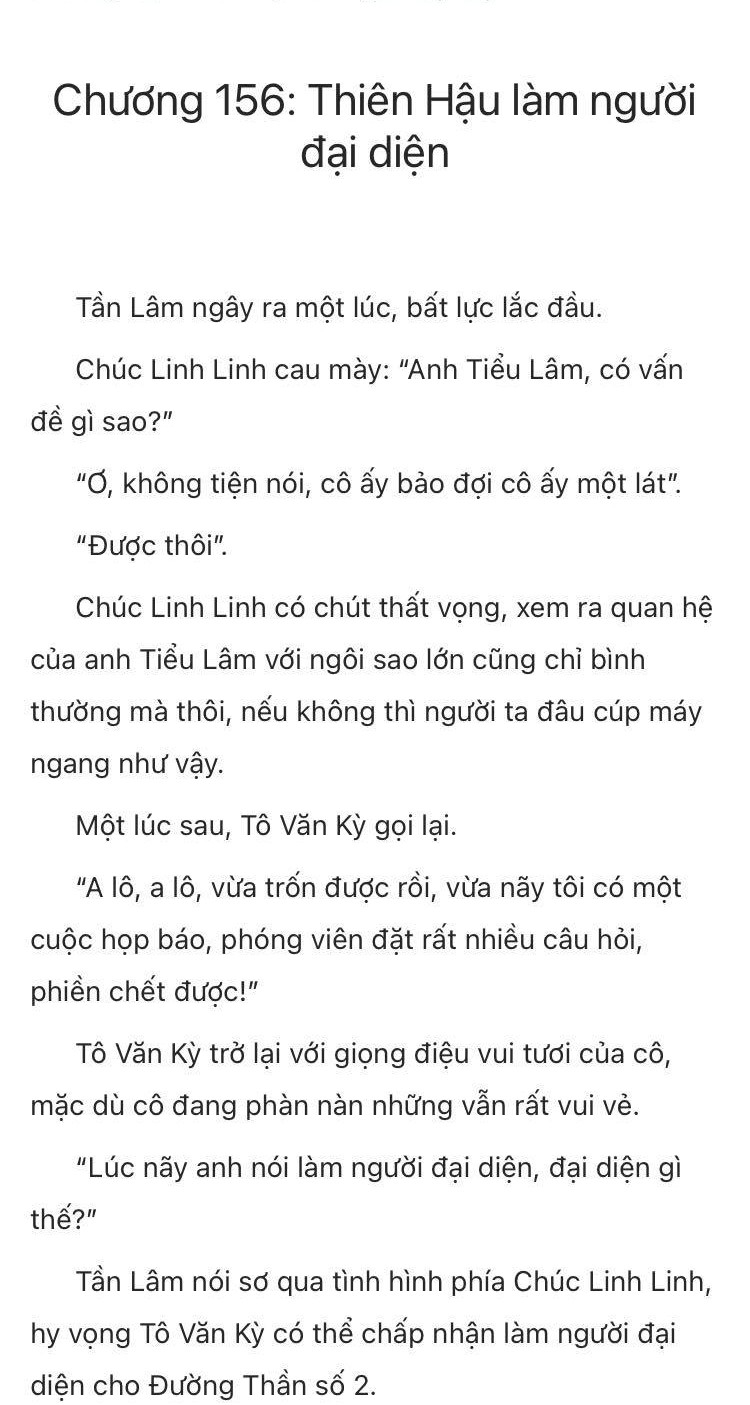 Chương 156: Thiên Hậu làm người đại diện

Tần Lâm ngây ra một lúc, bất lực lắc đầu.

Chúc Linh Linh cau mày: "Anh Tiểu Lâm, có vấn đề gì sao?"

"Ớ, không tiện nói, cô ấy bảo đợi cô ấy một lát".

"Được thôi".

Chúc Linh Linh có chút thất vọng, xem ra quan hệ của anh Tiểu Lâm với ngôi sao lớn cũng chỉ bình thường mà thôi, nếu không thì người ta đâu cúp máy ngang như vậy.

Một lúc sau, Tô Văn Kỳ gọi lại.

"A lô, a lô, vừa trốn được rồi, vừa nãy tôi có một cuộc họp báo, phóng viên đặt rất nhiều câu hỏi, phiền chết được!"

Tô Văn Kỳ trở lại với giọng điệu vui tươi của cô, mặc dù cô đang phàn nàn những vẫn rất vui vẻ.

"Lúc nãy anh nói làm người đại diện, đại diện gì thế?"

Tần Lâm nói sơ qua tình hình phía Chúc Linh Linh, hy vọng Tô Văn Kỳ có thể chấp nhận làm người đại diện cho Đường Thần số 2.